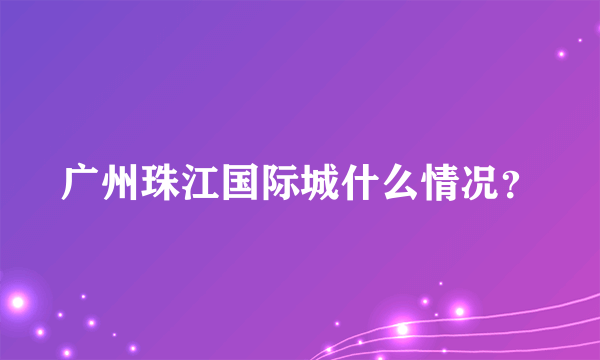 广州珠江国际城什么情况？